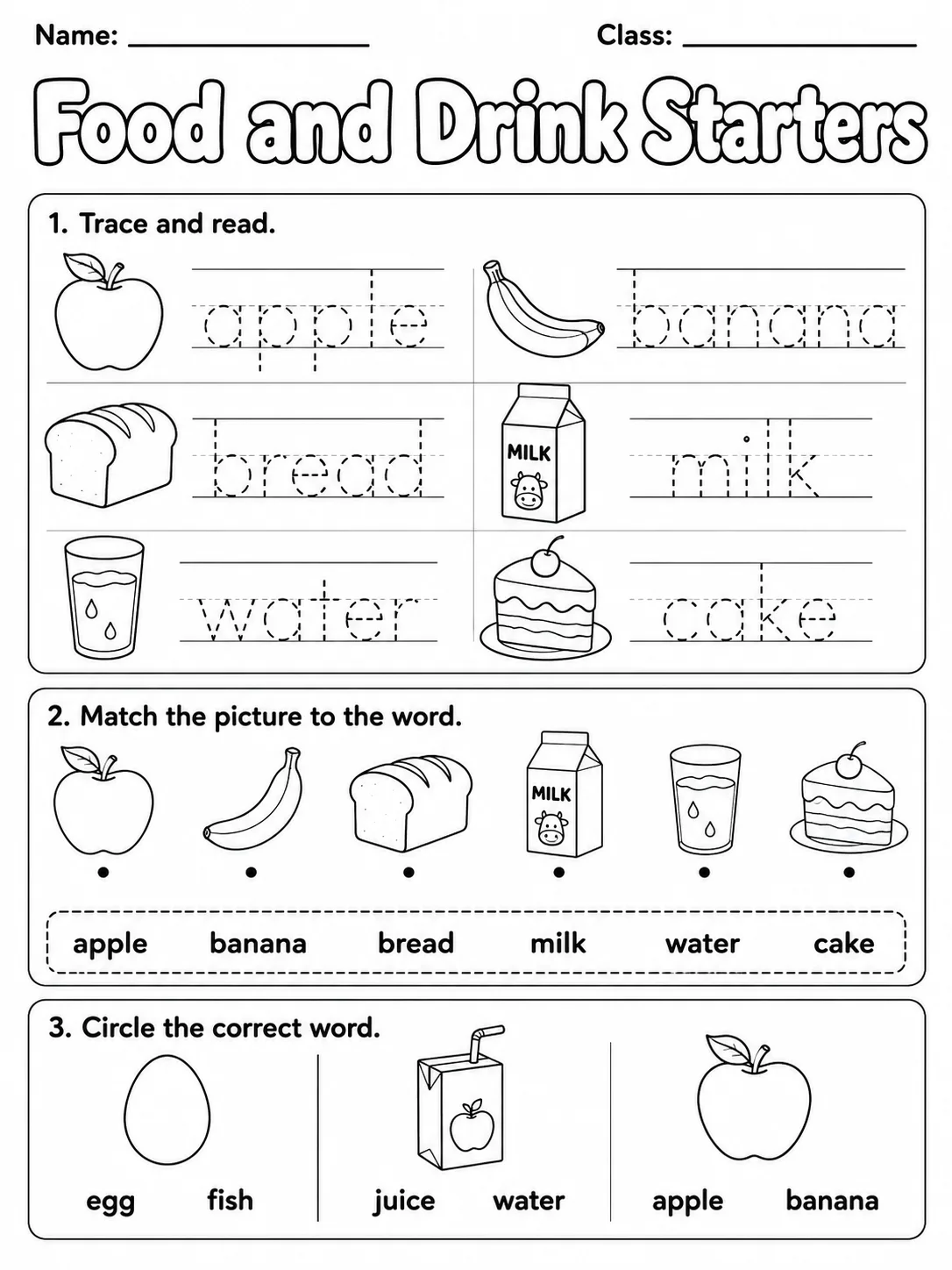 Name: ________________ Class: ________________

Food and Drink Starters

1. Trace and read.

apple banana

bread MILK milk

water cake

2. Match the picture to the word.

MILK

apple banana bread milk water cake

3. Circle the correct word.

egg fish juice water apple banana